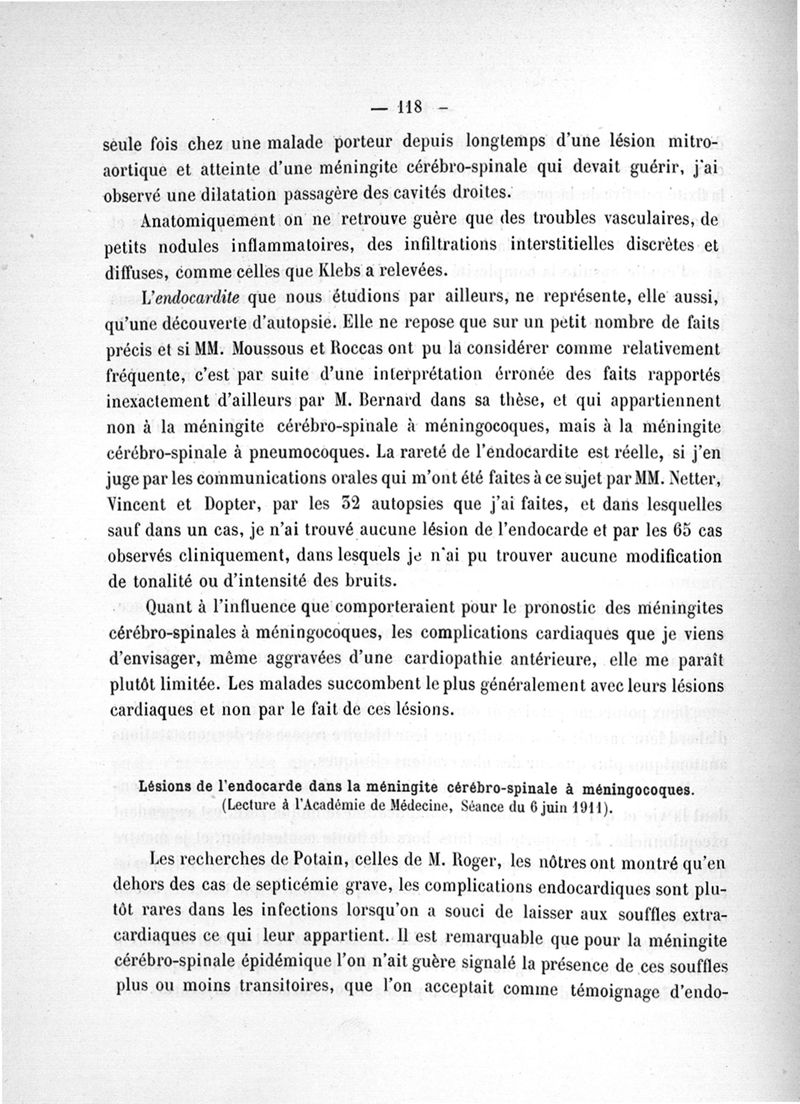 — 118 —

seule fois chez une malade porteur depuis longtemps d'une lésion mitro-aortique et atteinte d'une méningite cérébro-spinale qui devait guérir, j'ai observé une dilatation passagère des cavités droites.

Anatomiquement on ne retrouve guère que des troubles vasculaires, de petits nodules inflammatoires, des infiltrations interstitielles discrètes et diffuses, comme celles que Klebs a relevées.

L'endocardite que nous étudions par ailleurs, ne représente, elle aussi, qu'une découverte d'autopsie. Elle ne repose que sur un petit nombre de faits précis et si MM. Moussous et Roccas ont pu la considérer comme relativement fréquente, c'est par suite d'une interprétation érronée des faits rapportés inexactement d'ailleurs par M. Bernard dans sa thèse, et qui appartiennent non à la méningite cérébro-spinale à méningocoques, mais à la méningite cérébro-spinale à pneumocoques. La rareté de l'endocardite est réelle, si j'en juge par les communications orales qui m'ont été faites à ce sujet par MM. Netter, Vincent et Dopter, par les 32 autopsies que j'ai faites, et dans lesquelles sauf dans un cas, je n'ai trouvé aucune lésion de l'endocarde et par les 65 cas observés cliniquement, dans lesquels je n'ai pu trouver aucune modification de tonalité ou d'intensité des bruits.

Quant à l'influence que comporteraient pour le pronostic des méningites cérébro-spinales à méningocoques, les complications cardiaques que je viens d'envisager, même aggravées d'une cardiopathie antérieure, elle me paraît plutôt limitée. Les malades succombent le plus généralement avec leurs lésions cardiaques et non par le fait de ces lésions.

Lésions de l'endocarde dans la méningite cérébro-spinale à méningocoques.
(Lecture à l'Académie de Médecine, Séance du 6 juin 1911).

Les recherches de Potain, celles de M. Roger, les nôtres ont montré qu'en dehors des cas de septicémie grave, les complications endocardiques sont plutôt rares dans les infections lorsqu'on a souci de laisser aux souffles extra-cardiaques ce qui leur appartient. Il est remarquable que pour la méningite cérébro-spinale épidémique l'on n'ait guère signalé la présence de ces souffles plus ou moins transitoires, que l'on acceptait comme témoignage d'endo-